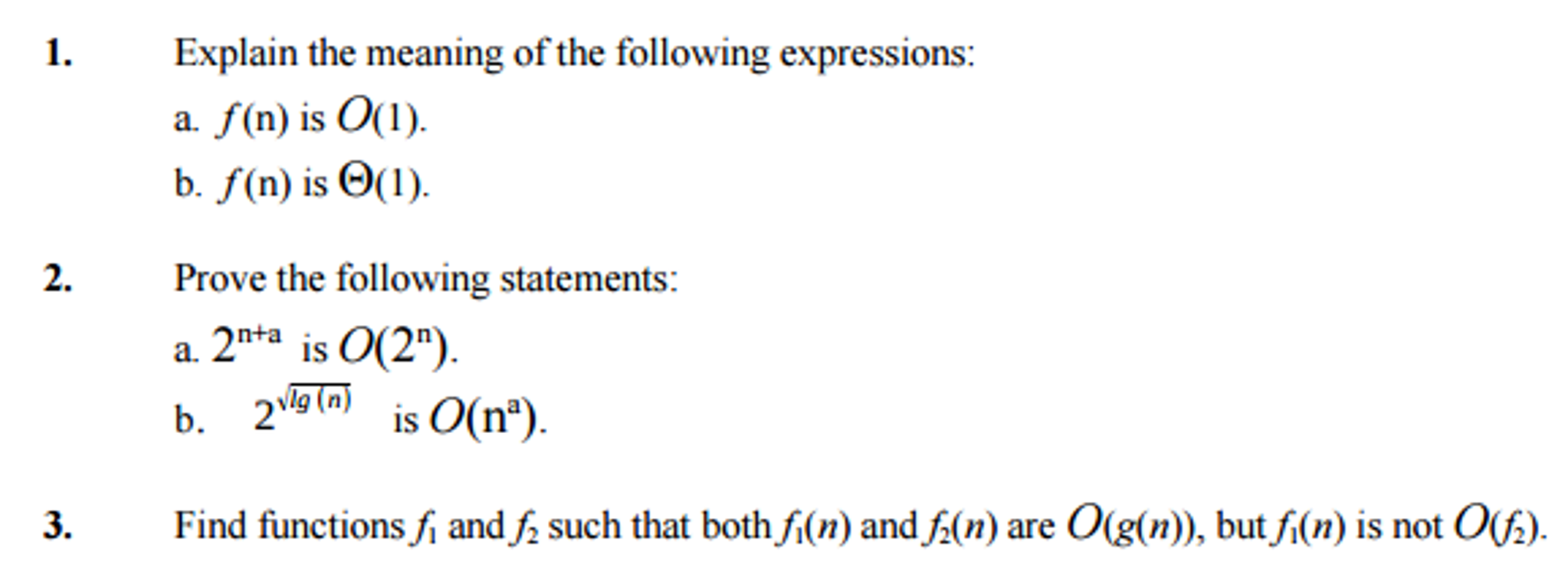 1. Explain the meaning of the following expressions:

a. $f(n)$ is $O(1)$.

b. $f(n)$ is $\Theta(1)$.

2. Prove the following statements:

a. $2^{n+a}$ is $O(2^n)$.

b. $2^{\sqrt{lg(n)}}$ is $O(n^a)$.

3. Find functions $f_1$ and $f_2$ such that both $f_1(n)$ and $f_2(n)$ are $O(g(n))$, but $f_1(n)$ is not $O(f_2)$.